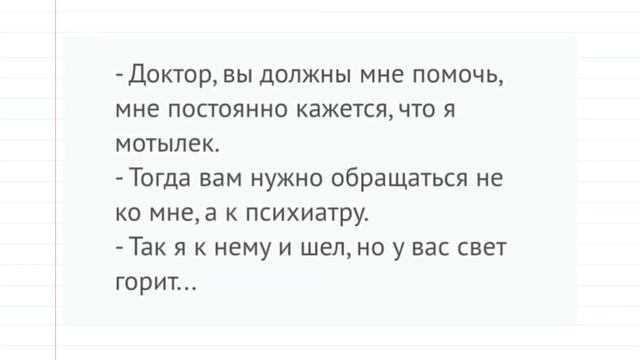 - Доктор, вы должны мне помочь, мне постоянно кажется, что я мотылек.
- Тогда вам нужно обращаться не ко мне, а к психиатру.
- Так я к нему и шел, но у вас свет горит...